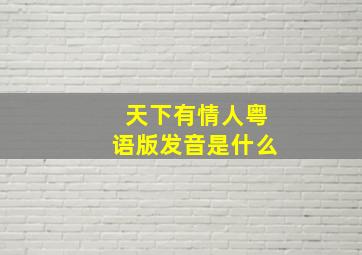 天下有情人粤语版发音是什么